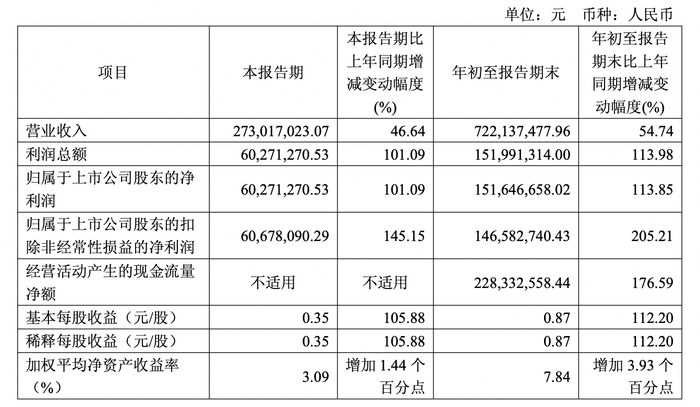 单位：元　币种：人民币

| 项目 | 本报告期 | 本报告期比上年同期增减变动幅度(%) | 年初至报告期末 | 年初至报告期末比上年同期增减变动幅度(%) |
|---|---|---|---|---|
| 营业收入 | 273,017,023.07 | 46.64 | 722,137,477.96 | 54.74 |
| 利润总额 | 60,271,270.53 | 101.09 | 151,991,314.00 | 113.98 |
| 归属于上市公司股东的净利润 | 60,271,270.53 | 101.09 | 151,646,658.02 | 113.85 |
| 归属于上市公司股东的扣除非经常性损益的净利润 | 60,678,090.29 | 145.15 | 146,582,740.43 | 205.21 |
| 经营活动产生的现金流量净额 | 不适用 | 不适用 | 228,332,558.44 | 176.59 |
| 基本每股收益（元/股） | 0.35 | 105.88 | 0.87 | 112.20 |
| 稀释每股收益（元/股） | 0.35 | 105.88 | 0.87 | 112.20 |
| 加权平均净资产收益率（%） | 3.09 | 增加 1.44 个百分点 | 7.84 | 增加 3.93 个百分点 |